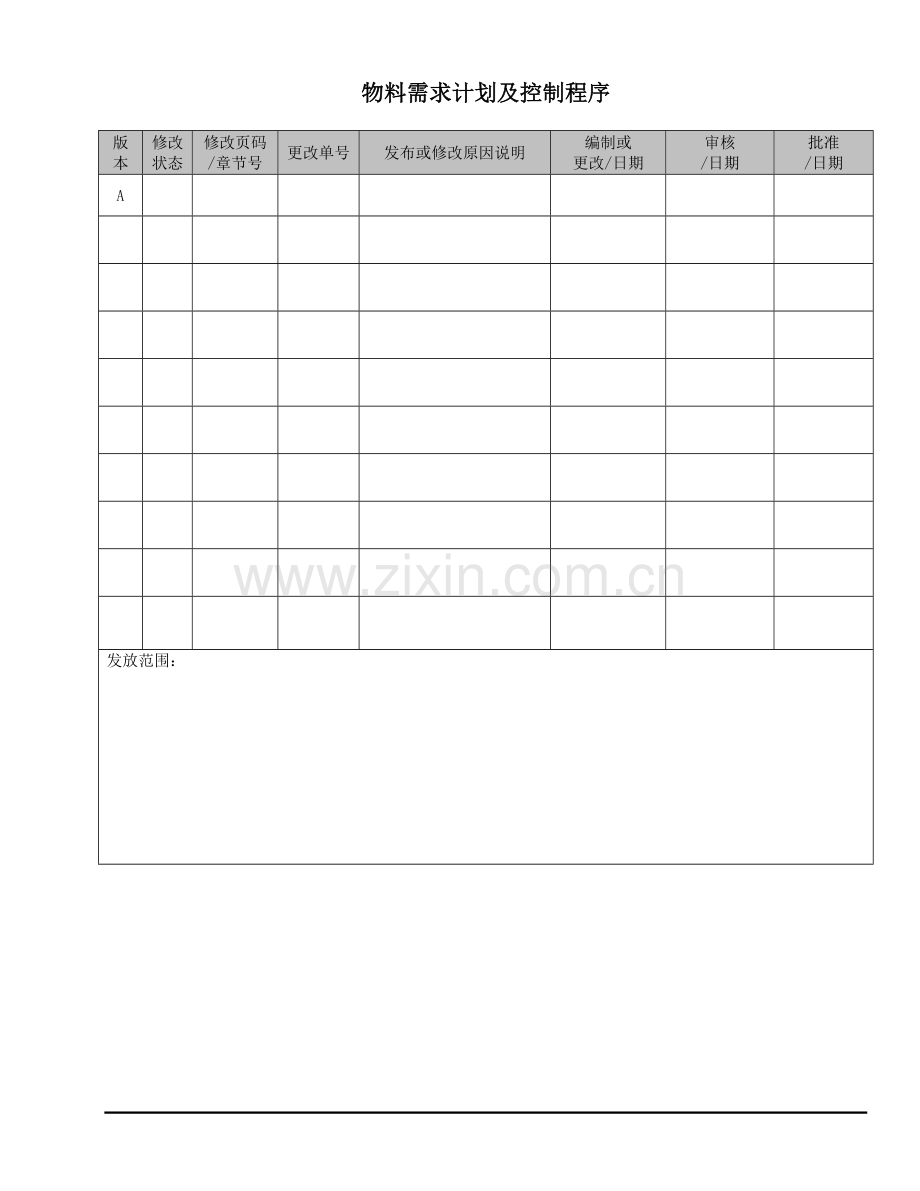 物料需求计划及控制程序

| 版本 | 修改状态 | 修改页码/章节号 | 更改单号 | 发布或修改原因说明 | 编制或更改/日期 | 审核/日期 | 批准/日期 |
|---|---|---|---|---|---|---|---|
| A | | | | | | | |
| | | | | | | | |
| | | | | | | | |
| | | | | | | | |
| | | | | | | | |
| | | | | | | | |
| | | | | | | | |
| | | | | | | | |
| | | | | | | | |
| | | | | | | | |

发放范围：

www.zixin.com.cn